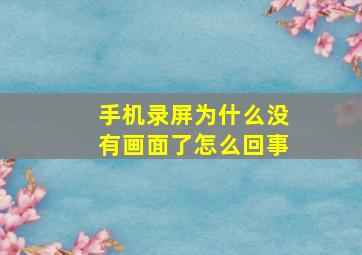 手机录屏为什么没有画面了怎么回事